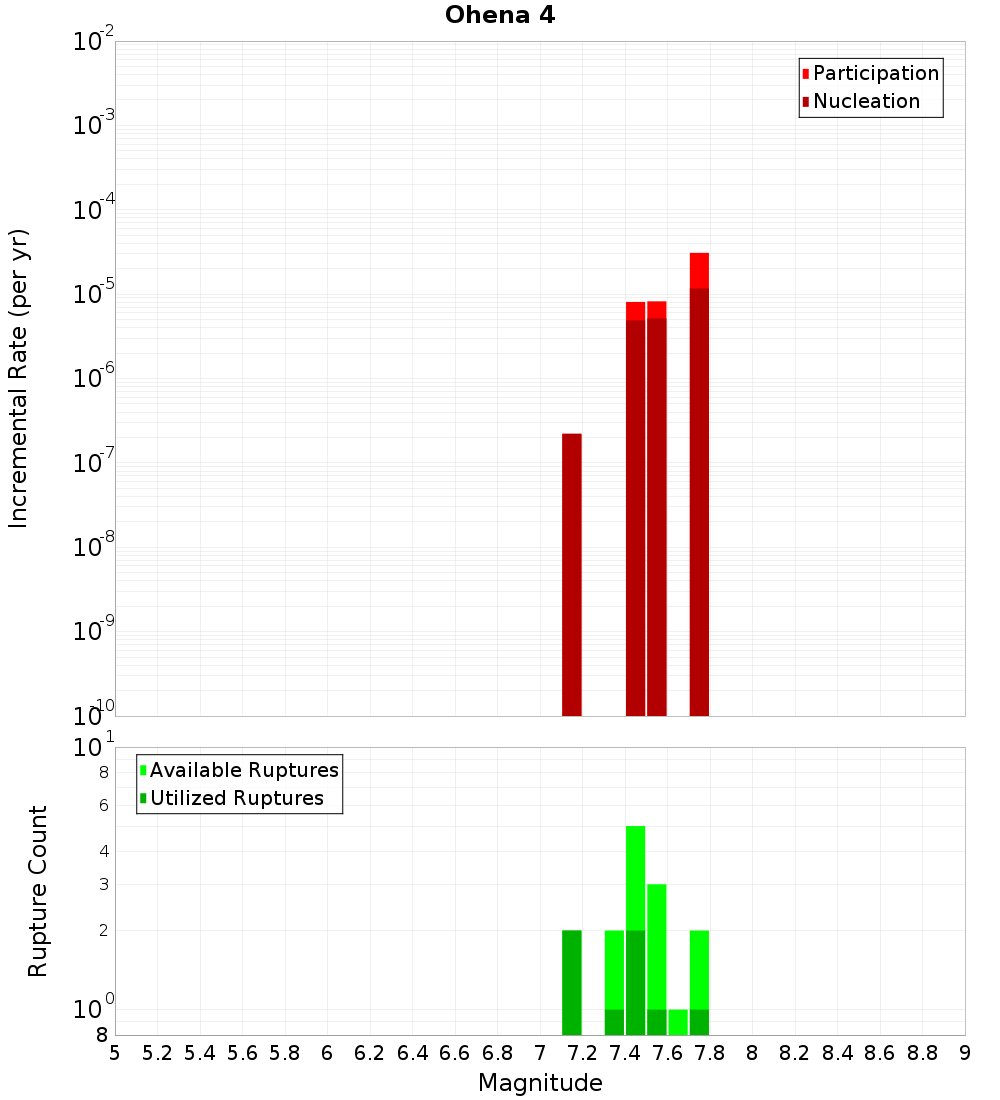 Ohena 4

Participation
Nucleation

Incremental Rate (per yr)

$10^{-2}$
$10^{-3}$
$10^{-4}$
$10^{-5}$
$10^{-6}$
$10^{-7}$
$10^{-8}$
$10^{-9}$
$10^{-10}$

Available Ruptures
Utilized Ruptures

Rupture Count

$10^{1}$
8
6
4
3
2
$10^{0}$
8

5 5.2 5.4 5.6 5.8 6 6.2 6.4 6.6 6.8 7 7.2 7.4 7.6 7.8 8 8.2 8.4 8.6 8.8 9

Magnitude